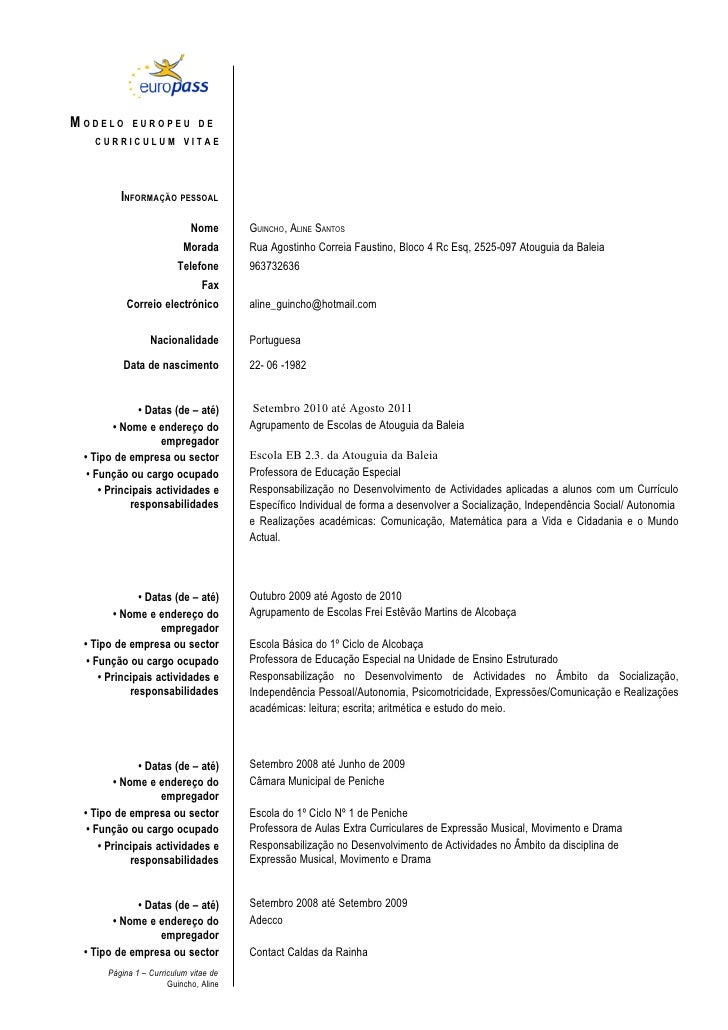 europass

MODELO EUROPEU DE CURRICULUM VITAE

INFORMAÇÃO PESSOAL

Nome GUINCHO, ALINE SANTOS
Morada Rua Agostinho Correia Faustino, Bloco 4 Rc Esq, 2525-097 Atouguia da Baleia
Telefone 963732636
Fax
Correio electrónico aline_guincho@hotmail.com

Nacionalidade Portuguesa

Data de nascimento 22- 06 -1982

• Datas (de – até) Setembro 2010 até Agosto 2011
• Nome e endereço do empregador Agrupamento de Escolas de Atouguia da Baleia
• Tipo de empresa ou sector Escola EB 2.3. da Atouguia da Baleia
• Função ou cargo ocupado Professora de Educação Especial
• Principais actividades e responsabilidades Responsabilização no Desenvolvimento de Actividades aplicadas a alunos com um Currículo Específico Individual de forma a desenvolver a Socialização, Independência Social/ Autonomia e Realizações académicas: Comunicação, Matemática para a Vida e Cidadania e o Mundo Actual.

• Datas (de – até) Outubro 2009 até Agosto de 2010
• Nome e endereço do empregador Agrupamento de Escolas Frei Estêvão Martins de Alcobaça
• Tipo de empresa ou sector Escola Básica do 1º Ciclo de Alcobaça
• Função ou cargo ocupado Professora de Educação Especial na Unidade de Ensino Estruturado
• Principais actividades e responsabilidades Responsabilização no Desenvolvimento de Actividades no Âmbito da Socialização, Independência Pessoal/Autonomia, Psicomotricidade, Expressões/Comunicação e Realizações académicas: leitura; escrita; aritmética e estudo do meio.

• Datas (de – até) Setembro 2008 até Junho de 2009
• Nome e endereço do empregador Câmara Municipal de Peniche
• Tipo de empresa ou sector Escola do 1º Ciclo Nº 1 de Peniche
• Função ou cargo ocupado Professora de Aulas Extra Curriculares de Expressão Musical, Movimento e Drama
• Principais actividades e responsabilidades Responsabilização no Desenvolvimento de Actividades no Âmbito da disciplina de Expressão Musical, Movimento e Drama

• Datas (de – até) Setembro 2008 até Setembro 2009
• Nome e endereço do empregador Adecco
• Tipo de empresa ou sector Contact Caldas da Rainha

Página 1 – Curriculum vitae de Guincho, Aline